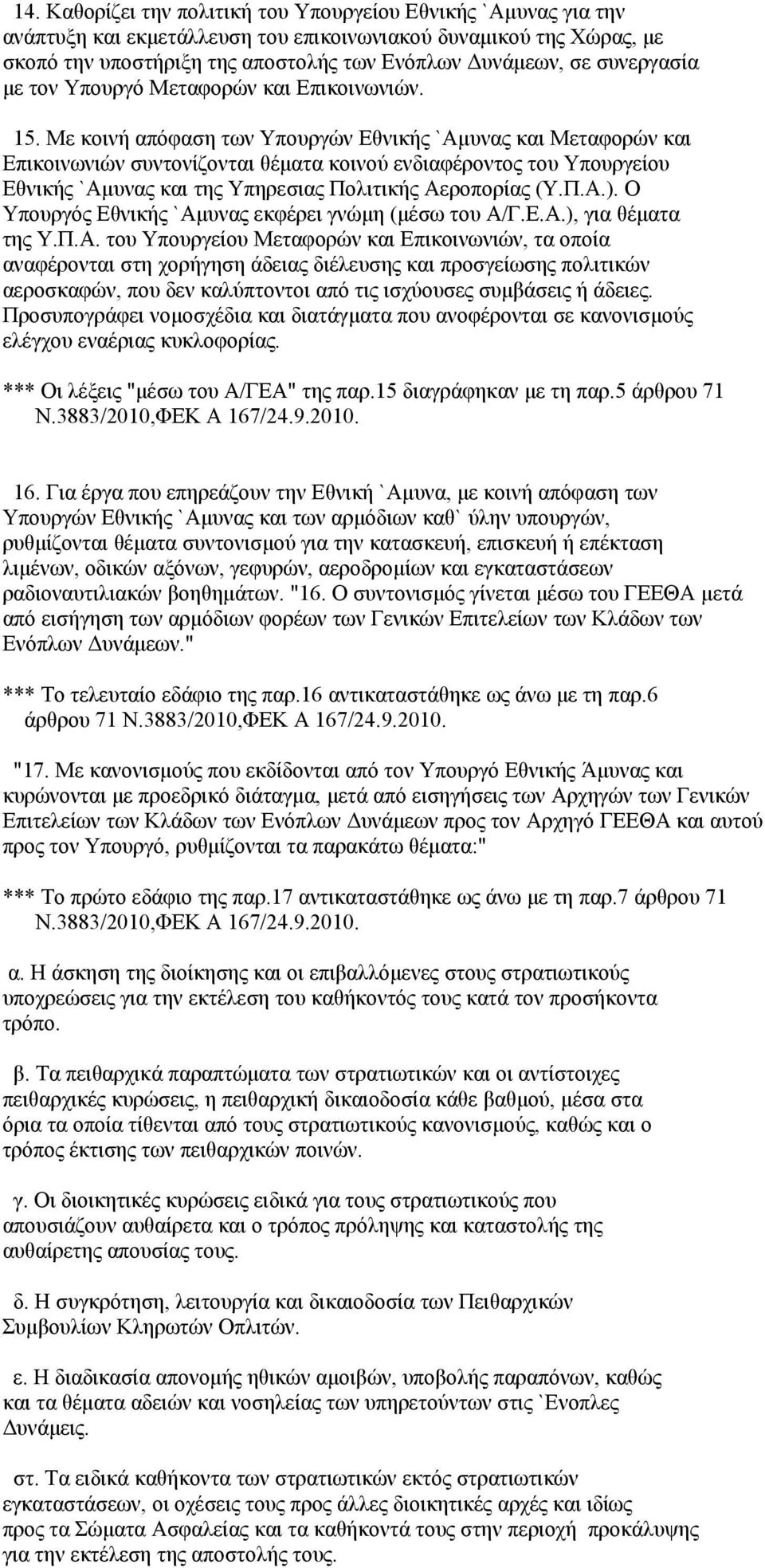 14. Καθορίζει την πολιτική του Υπουργείου Εθνικής `Αμυνας για την ανάπτυξη και εκμετάλλευση του επικοινωνιακού δυναμικού της Χώρας, με σκοπό την υποστήριξη της αποστολής των Ενόπλων Δυνάμεων, σε συνεργασία με τον Υπουργό Μεταφορών και Επικοινωνιών.

15. Με κοινή απόφαση των Υπουργών Εθνικής `Αμυνας και Μεταφορών και Επικοινωνιών συντονίζονται θέματα κοινού ενδιαφέροντος του Υπουργείου Εθνικής `Αμυνας και της Υπηρεσιας Πολιτικής Αεροπορίας (Υ.Π.Α.). Ο Υπουργός Εθνικής `Αμυνας εκφέρει γνώμη (μέσω του Α/Γ.Ε.Α.), για θέματα της Υ.Π.Α. του Υπουργείου Μεταφορών και Επικοινωνιών, τα οποία αναφέρονται στη χορήγηση άδειας διέλευσης και προσγείωσης πολιτικών αεροσκαφών, που δεν καλύπτοντοι από τις ισχύουσες συμβάσεις ή άδειες. Προσυπογράφει νομοσχέδια και διατάγματα που ανοφέρονται σε κανονισμούς ελέγχου εναέριας κυκλοφορίας.

*** Οι λέξεις "μέσω του Α/ΓΕΑ" της παρ.15 διαγράφηκαν με τη παρ.5 άρθρου 71 Ν.3883/2010,ΦΕΚ Α 167/24.9.2010.

16. Για έργα που επηρεάζουν την Εθνική `Αμυνα, με κοινή απόφαση των Υπουργών Εθνικής `Αμυνας και των αρμόδιων καθ` ύλην υπουργών, ρυθμίζονται θέματα συντονισμού για την κατασκευή, επισκευή ή επέκταση λιμένων, οδικών αξόνων, γεφυρών, αεροδρομίων και εγκαταστάσεων ραδιοναυτιλιακών βοηθημάτων. "16. Ο συντονισμός γίνεται μέσω του ΓΕΕΘΑ μετά από εισήγηση των αρμόδιων φορέων των Γενικών Επιτελείων των Κλάδων των Ενόπλων Δυνάμεων."

*** Το τελευταίο εδάφιο της παρ.16 αντικαταστάθηκε ως άνω με τη παρ.6 άρθρου 71 Ν.3883/2010,ΦΕΚ Α 167/24.9.2010.

"17. Με κανονισμούς που εκδίδονται από τον Υπουργό Εθνικής Άμυνας και κυρώνονται με προεδρικό διάταγμα, μετά από εισηγήσεις των Αρχηγών των Γενικών Επιτελείων των Κλάδων των Ενόπλων Δυνάμεων προς τον Αρχηγό ΓΕΕΘΑ και αυτού προς τον Υπουργό, ρυθμίζονται τα παρακάτω θέματα:"

*** Το πρώτο εδάφιο της παρ.17 αντικαταστάθηκε ως άνω με τη παρ.7 άρθρου 71 Ν.3883/2010,ΦΕΚ Α 167/24.9.2010.

α. Η άσκηση της διοίκησης και οι επιβαλλόμενες στους στρατιωτικούς υποχρεώσεις για την εκτέλεση του καθήκοντός τους κατά τον προσήκοντα τρόπο.

β. Τα πειθαρχικά παραπτώματα των στρατιωτικών και οι αντίστοιχες πειθαρχικές κυρώσεις, η πειθαρχική δικαιοδοσία κάθε βαθμού, μέσα στα όρια τα οποία τίθενται από τους στρατιωτικούς κανονισμούς, καθώς και ο τρόπος έκτισης των πειθαρχικών ποινών.

γ. Οι διοικητικές κυρώσεις ειδικά για τους στρατιωτικούς που απουσιάζουν αυθαίρετα και ο τρόπος πρόληψης και καταστολής της αυθαίρετης απουσίας τους.

δ. Η συγκρότηση, λειτουργία και δικαιοδοσία των Πειθαρχικών Συμβουλίων Κληρωτών Οπλιτών.

ε. Η διαδικασία απονομής ηθικών αμοιβών, υποβολής παραπόνων, καθώς και τα θέματα αδειών και νοσηλείας των υπηρετούντων στις `Ενοπλες Δυνάμεις.

στ. Τα ειδικά καθήκοντα των στρατιωτικών εκτός στρατιωτικών εγκαταστάσεων, οι σχέσεις τους προς άλλες διοικητικές αρχές και ιδίως προς τα Σώματα Ασφαλείας και τα καθήκοντά τους στην περιοχή προκάλυψης για την εκτέλεση της αποστολής τους.